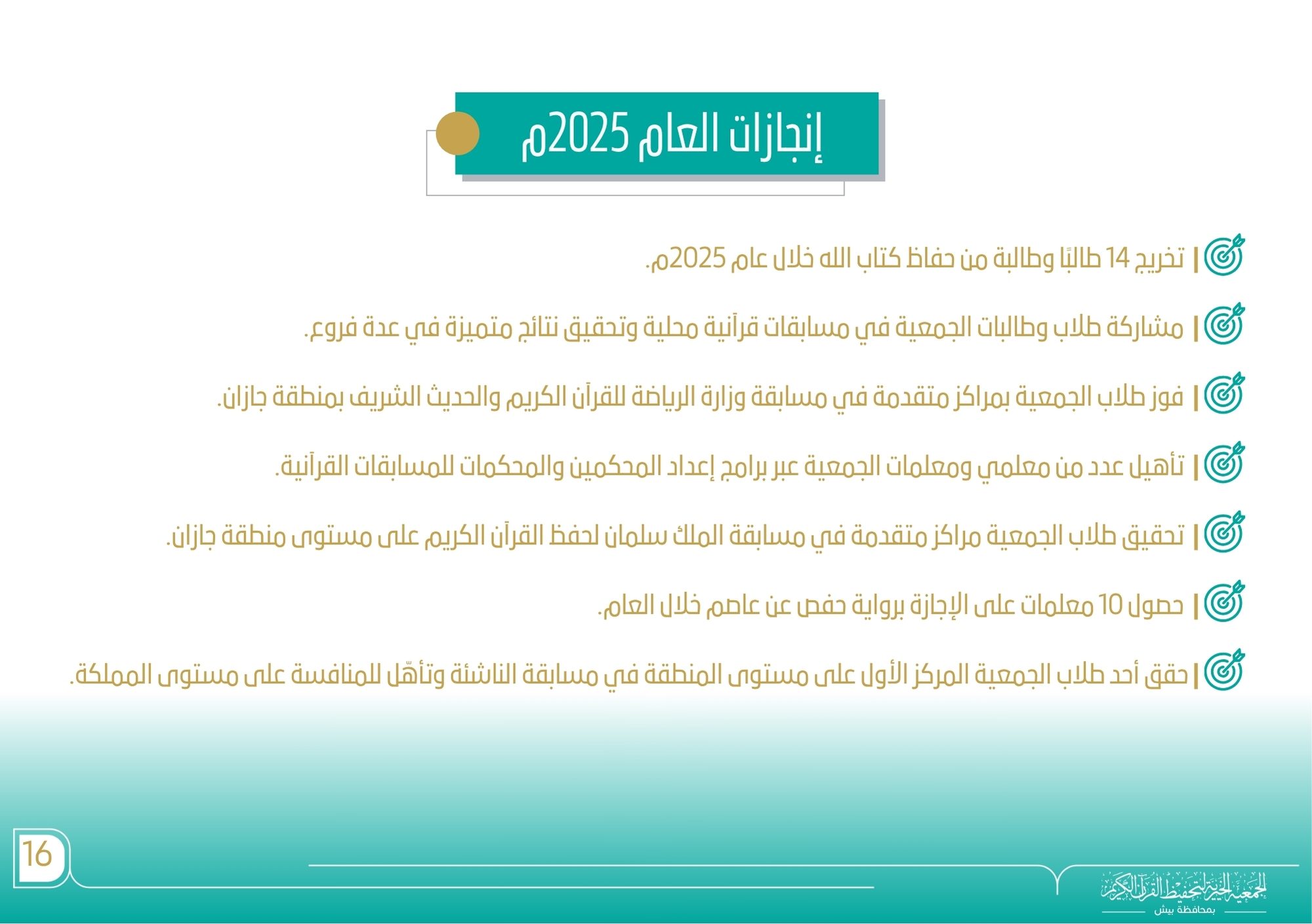 إنجازات العام 2025م

| تخريج 14 طالبًا وطالبة من حفاظ كتاب الله خلال عام 2025م.

| مشاركة طلاب وطالبات الجمعية في مسابقات قرآنية محلية وتحقيق نتائج متميزة في عدة فروع.

| فوز طلاب الجمعية بمراكز متقدمة في مسابقة وزارة الرياضة للقرآن الكريم والحديث الشريف بمنطقة جازان.

| تأهيل عدد من معلمي ومعلمات الجمعية عبر برامج إعداد المحكمين والمحكمات للمسابقات القرآنية.

| تحقيق طلاب الجمعية مراكز متقدمة في مسابقة الملك سلمان لحفظ القرآن الكريم على مستوى منطقة جازان.

| حصول 10 معلمات على الإجازة برواية حفص عن عاصم خلال العام.

| حقق أحد طلاب الجمعية المركز الأول على مستوى المنطقة في مسابقة الناشئة وتأهّل للمنافسة على مستوى المملكة.

16

الجمعية الخيرية لتحفيظ القرآن الكريم
بمحافظة بيش